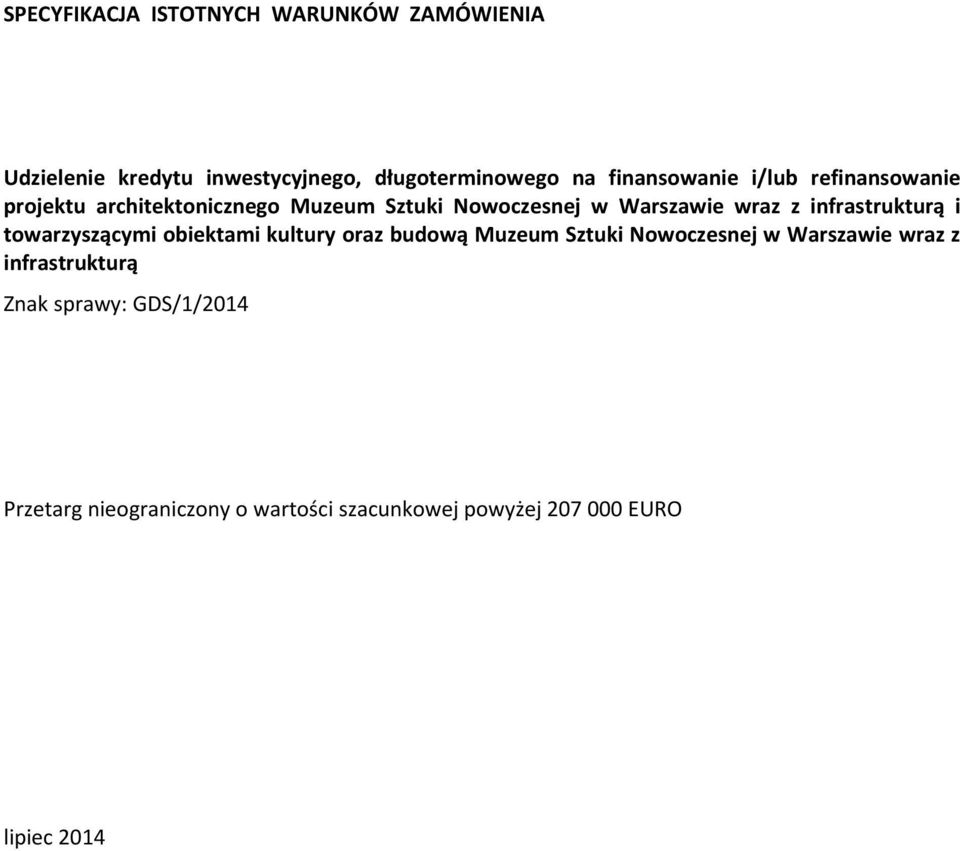 SPECYFIKACJA ISTOTNYCH WARUNKÓW ZAMÓWIENIA

Udzielenie kredytu inwestycyjnego, długoterminowego na finansowanie i/lub refinansowanie projektu architektonicznego Muzeum Sztuki Nowoczesnej w Warszawie wraz z infrastrukturą i towarzyszącymi obiektami kultury oraz budową Muzeum Sztuki Nowoczesnej w Warszawie wraz z infrastrukturą

Znak sprawy: GDS/1/2014

Przetarg nieograniczony o wartości szacunkowej powyżej 207 000 EURO

lipiec 2014